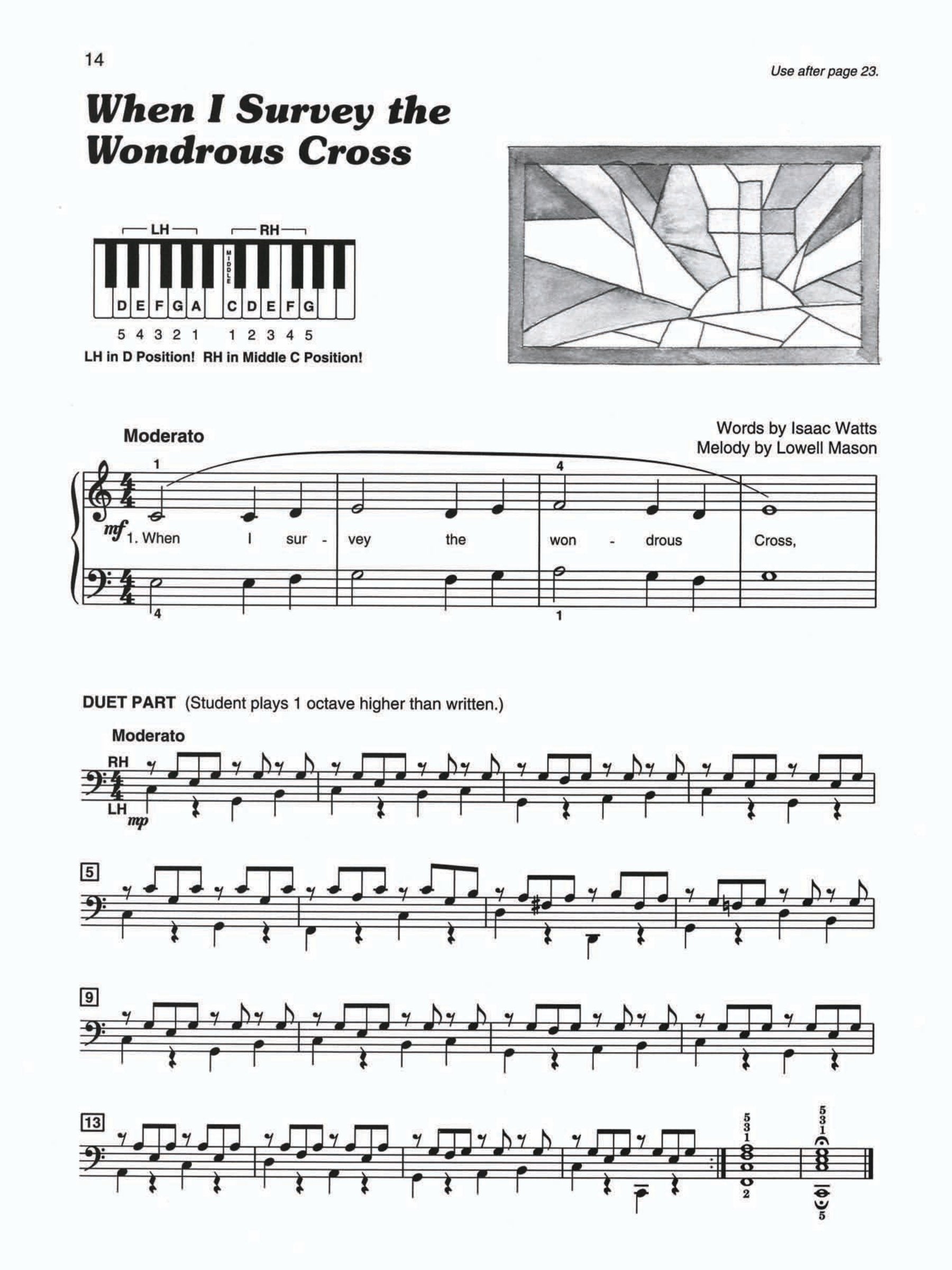 14

Use after page 23.

When I Survey the Wondrous Cross

LH RH

MIDDLE

D E F G A C D E F G

5 4 3 2 1 1 2 3 4 5

LH in D Position! RH in Middle C Position!

Moderato

Words by Isaac Watts
Melody by Lowell Mason

1 4

mf 1. When I sur - vey the won - drous Cross,

4 1

DUET PART (Student plays 1 octave higher than written.)

Moderato

RH

LH mp

5

9

13

5 3 1

2

5 3 1

5